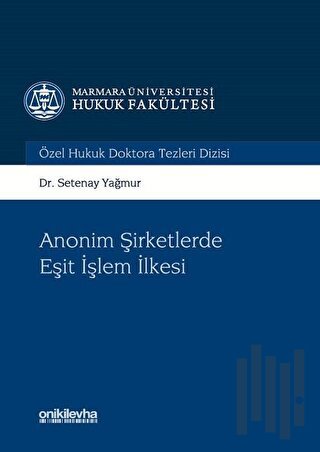 MARMARA ÜNİVERSİTESİ
HUKUK FAKÜLTESİ

Özel Hukuk Doktora Tezleri Dizisi

Dr. Setenay Yağmur

Anonim Şirketlerde
Eşit İşlem İlkesi

onikilevha